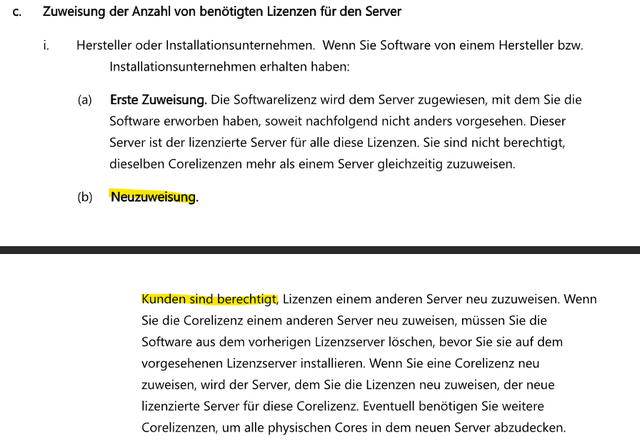 c. Zuweisung der Anzahl von benötigten Lizenzen für den Server

i. Hersteller oder Installationsunternehmen. Wenn Sie Software von einem Hersteller bzw. Installationsunternehmen erhalten haben:

(a) Erste Zuweisung. Die Softwarelizenz wird dem Server zugewiesen, mit dem Sie die Software erworben haben, soweit nachfolgend nicht anders vorgesehen. Dieser Server ist der lizenzierte Server für alle diese Lizenzen. Sie sind nicht berechtigt, dieselben Corelizenzen mehr als einem Server gleichzeitig zuzuweisen.

(b) Neuzuweisung.

Kunden sind berechtigt, Lizenzen einem anderen Server neu zuzuweisen. Wenn Sie die Corelizenz einem anderen Server neu zuweisen, müssen Sie die Software aus dem vorherigen Lizenzserver löschen, bevor Sie sie auf dem vorgesehenen Lizenzserver installieren. Wenn Sie eine Corelizenz neu zuweisen, wird der Server, dem Sie die Lizenzen neu zuweisen, der neue lizenzierte Server für diese Corelizenz. Eventuell benötigen Sie weitere Corelizenzen, um alle physischen Cores in dem neuen Server abzudecken.